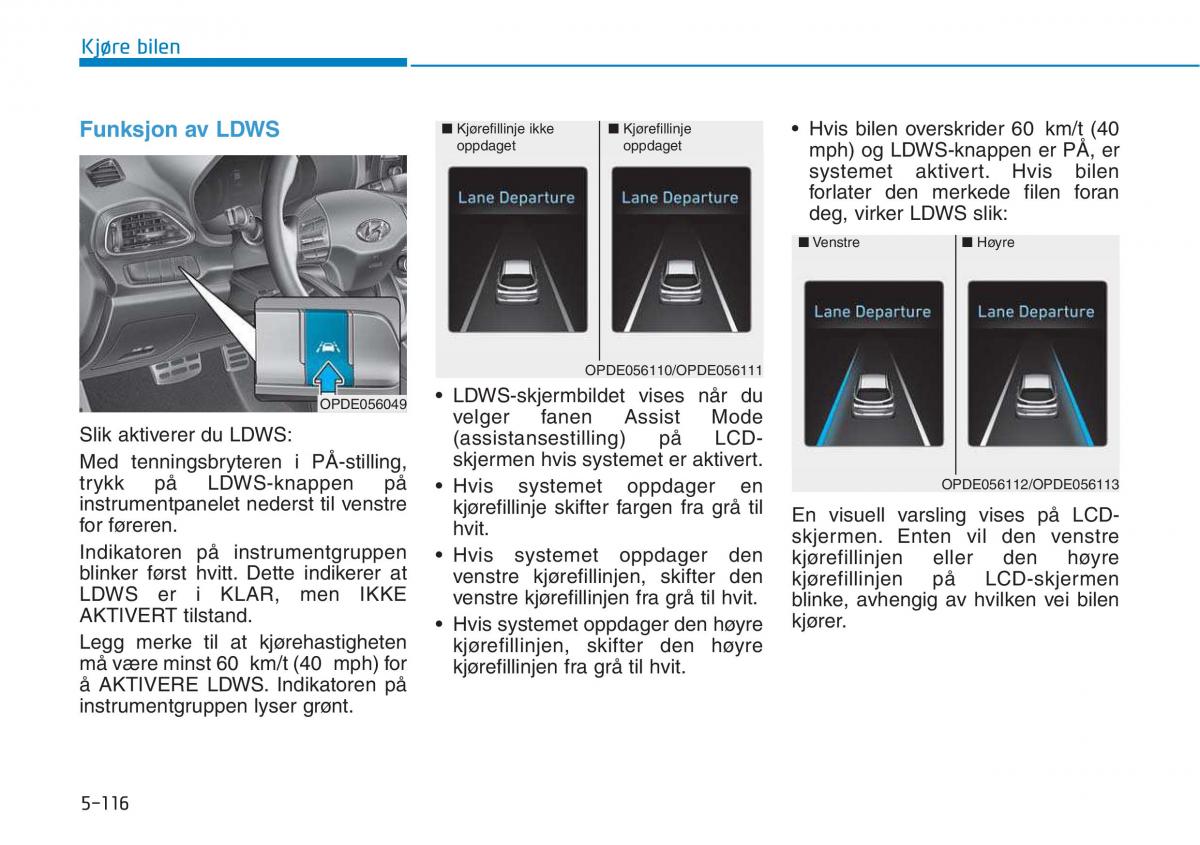 Kjøre bilen

Funksjon av LDWS

OPDE056049

Slik aktiverer du LDWS:

Med tenningsbryteren i PÅ-stilling, trykk på LDWS-knappen på instrumentpanelet nederst til venstre for føreren.

Indikatoren på instrumentgruppen blinker først hvitt. Dette indikerer at LDWS er i KLAR, men IKKE AKTIVERT tilstand.

Legg merke til at kjørehastigheten må være minst 60 km/t (40 mph) for å AKTIVERE LDWS. Indikatoren på instrumentgruppen lyser grønt.

■ Kjørefillinje ikke oppdaget

■ Kjørefillinje oppdaget

Lane Departure

Lane Departure

OPDE056110/OPDE056111

• LDWS-skjermbildet vises når du velger fanen Assist Mode (assistansestilling) på LCD-skjermen hvis systemet er aktivert.

• Hvis systemet oppdager en kjørefillinje skifter fargen fra grå til hvit.

• Hvis systemet oppdager den venstre kjørefillinjen, skifter den venstre kjørefillinjen fra grå til hvit.

• Hvis systemet oppdager den høyre kjørefillinjen, skifter den høyre kjørefillinjen fra grå til hvit.

• Hvis bilen overskrider 60 km/t (40 mph) og LDWS-knappen er PÅ, er systemet aktivert. Hvis bilen forlater den merkede filen foran deg, virker LDWS slik:

■ Venstre

■ Høyre

Lane Departure

Lane Departure

OPDE056112/OPDE056113

En visuell varsling vises på LCD-skjermen. Enten vil den venstre kjørefillinjen eller den høyre kjørefillinjen på LCD-skjermen blinke, avhengig av hvilken vei bilen kjører.

5-116